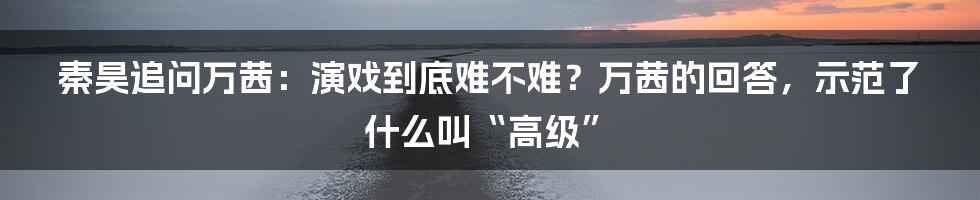 秦昊追问万茜：演戏到底难不难？万茜的回答，示范了什么叫“高级”